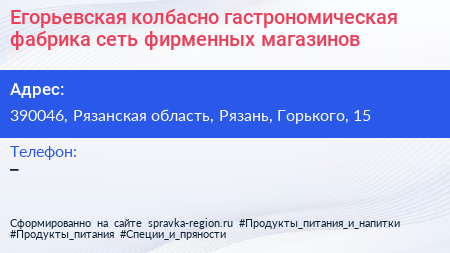 Егорьевская колбасно гастрономическая фабрика сеть фирменных магазинов

Адрес:

390046, Рязанская область, Рязань, Горького, 15

Телефон:

–

Сформированно на сайте spravka-region.ru #Продукты_питания_и_напитки #Продукты_питания #Специи_и_пряности